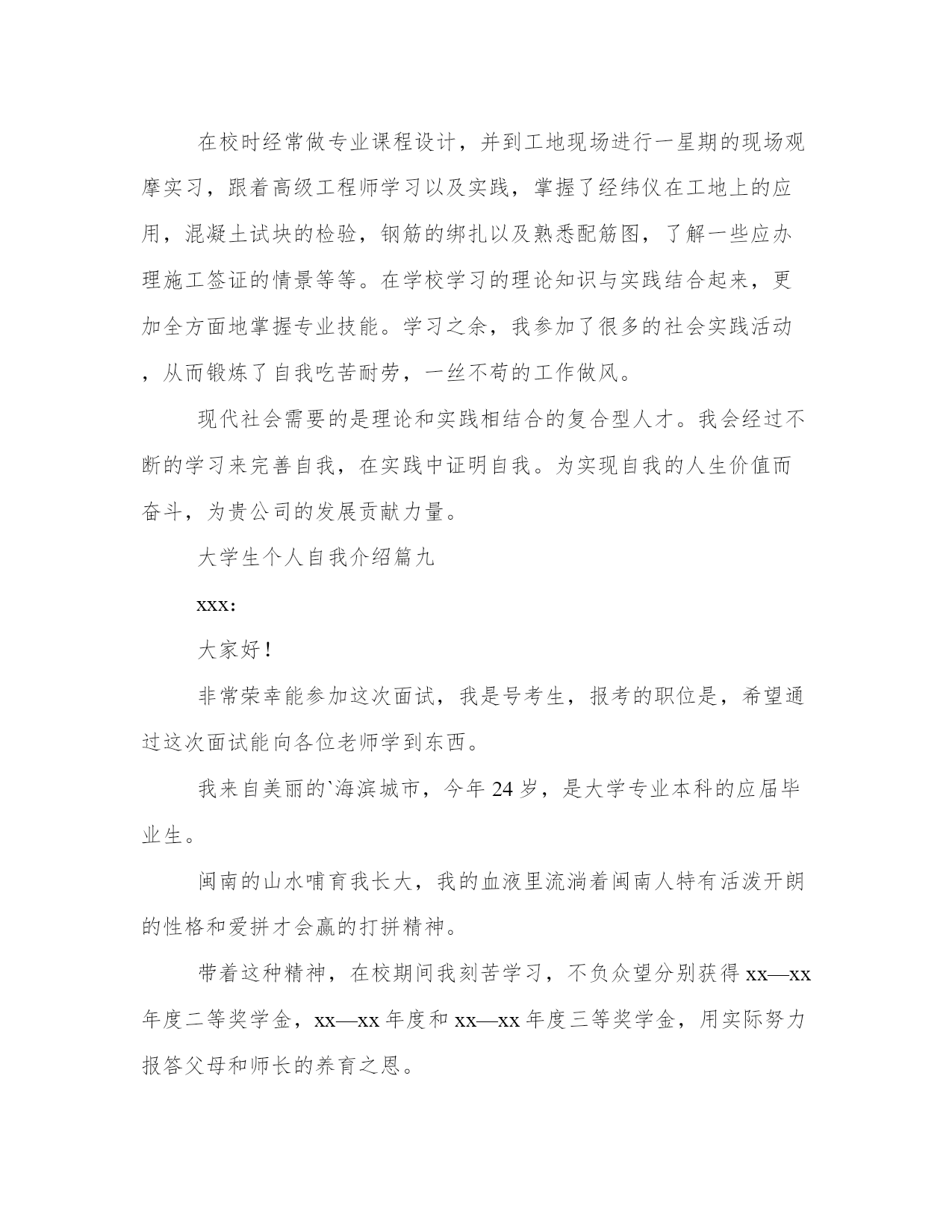 在校时经常做专业课程设计，并到工地现场进行一星期的现场观摩实习，跟着高级工程师学习以及实践，掌握了经纬仪在工地上的应用，混凝土试块的检验，钢筋的绑扎以及熟悉配筋图，了解一些应办理施工签证的情景等等。在学校学习的理论知识与实践结合起来，更加全方面地掌握专业技能。学习之余，我参加了很多的社会实践活动，从而锻炼了自我吃苦耐劳，一丝不苟的工作做风。

现代社会需要的是理论和实践相结合的复合型人才。我会经过不断的学习来完善自我，在实践中证明自我。为实现自我的人生价值而奋斗，为贵公司的发展贡献力量。

大学生个人自我介绍篇九

xxx:

大家好！

非常荣幸能参加这次面试，我是号考生，报考的职位是，希望通过这次面试能向各位老师学到东西。

我来自美丽的`海滨城市，今年 24 岁，是大学专业本科的应届毕业生。

闽南的山水哺育我长大，我的血液里流淌着闽南人特有活泼开朗的性格和爱拼才会赢的打拼精神。

带着这种精神，在校期间我刻苦学习，不负众望分别获得 xx—xx 年度二等奖学金，xx—xx 年度和 xx—xx 年度三等奖学金，用实际努力报答父母和师长的养育之恩。